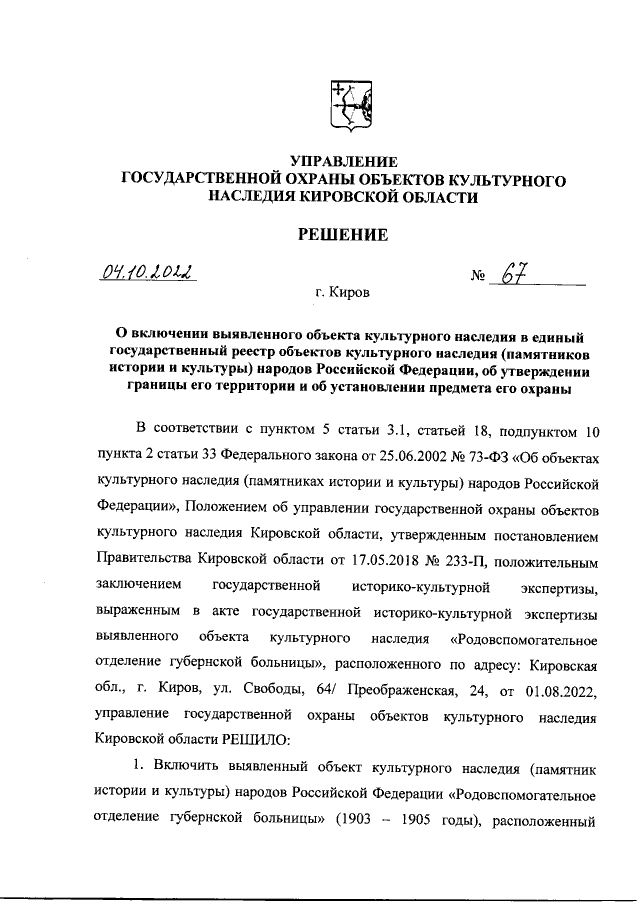 УПРАВЛЕНИЕ
ГОСУДАРСТВЕННОЙ ОХРАНЫ ОБЪЕКТОВ КУЛЬТУРНОГО НАСЛЕДИЯ КИРОВСКОЙ ОБЛАСТИ

РЕШЕНИЕ

04.10.2022 № 67

г. Киров

О включении выявленного объекта культурного наследия в единый государственный реестр объектов культурного наследия (памятников истории и культуры) народов Российской Федерации, об утверждении границы его территории и об установлении предмета его охраны

В соответствии с пунктом 5 статьи 3.1, статьей 18, подпунктом 10 пункта 2 статьи 33 Федерального закона от 25.06.2002 № 73-ФЗ «Об объектах культурного наследия (памятниках истории и культуры) народов Российской Федерации», Положением об управлении государственной охраны объектов культурного наследия Кировской области, утвержденным постановлением Правительства Кировской области от 17.05.2018 № 233-П, положительным заключением государственной историко-культурной экспертизы, выраженным в акте государственной историко-культурной экспертизы выявленного объекта культурного наследия «Родовспомогательное отделение губернской больницы», расположенного по адресу: Кировская обл., г. Киров, ул. Свободы, 64/ Преображенская, 24, от 01.08.2022, управление государственной охраны объектов культурного наследия Кировской области РЕШИЛО:

1. Включить выявленный объект культурного наследия (памятник истории и культуры) народов Российской Федерации «Родовспомогательное отделение губернской больницы» (1903 – 1905 годы), расположенный